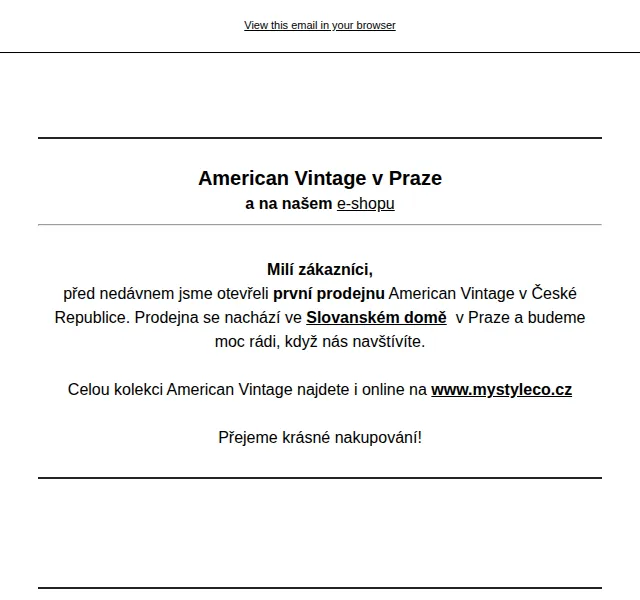 View this email in your browser

American Vintage v Praze
a na našem e-shopu

Milí zákazníci,
před nedávnem jsme otevřeli první prodejnu American Vintage v České Republice. Prodejna se nachází ve Slovanském domě v Praze a budeme moc rádi, když nás navštívíte.

Celou kolekci American Vintage najdete i online na www.mystyleco.cz

Přejeme krásné nakupování!